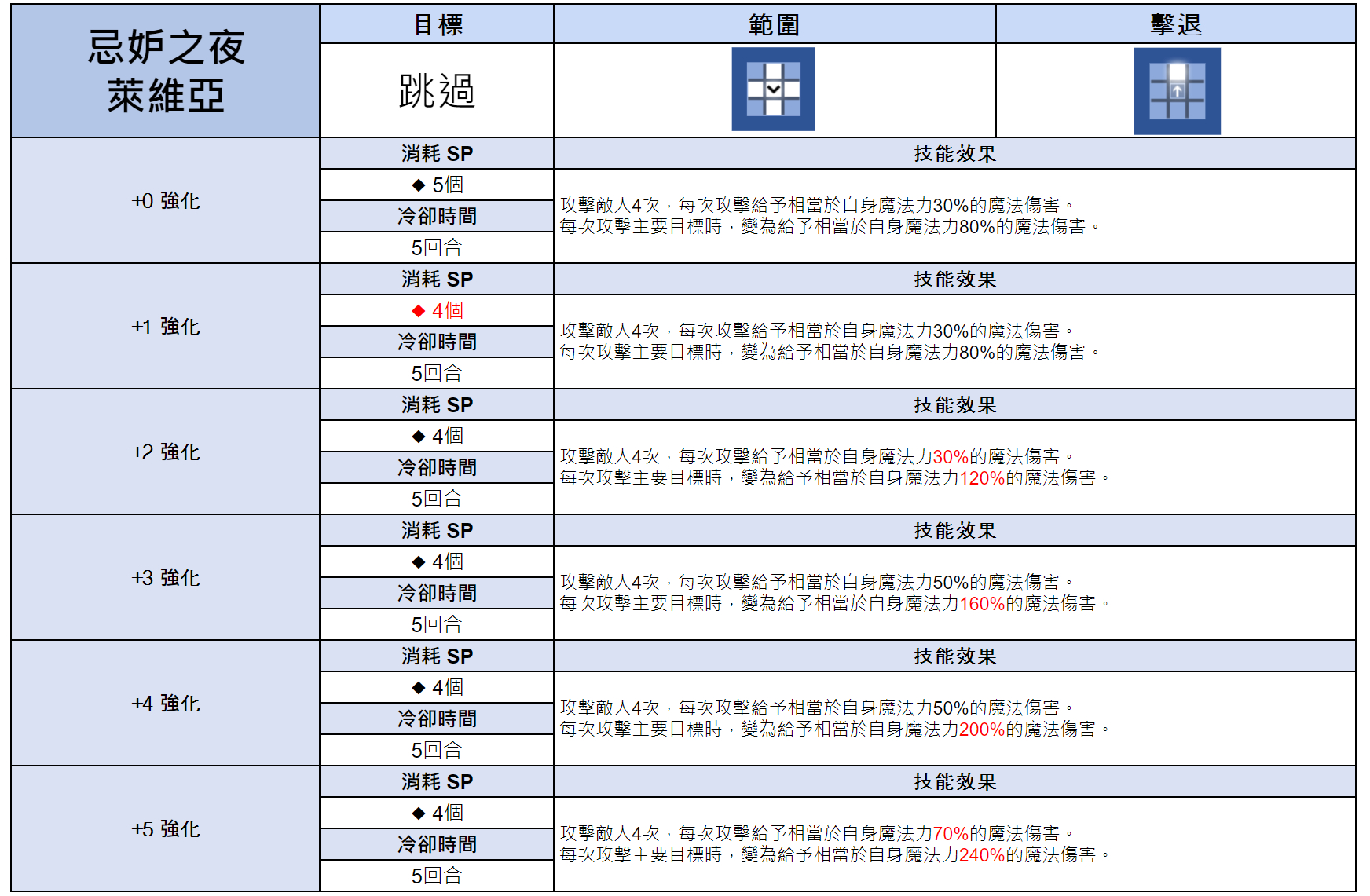 | 忌妒之夜 萊維亞 | 目標 | 範圍 | 擊退 |
|---|---|---|---|
| | 跳過 | | |

| | | |
|---|---|---|
| +0 強化 | 消耗 SP | 技能效果 |
| | ◆ 5個 | 攻擊敵人4次，每次攻擊給予相當於自身魔法力30%的魔法傷害。 每次攻擊主要目標時，變為給予相當於自身魔法力80%的魔法傷害。 |
| | 冷卻時間 | |
| | 5回合 | |
| +1 強化 | 消耗 SP | 技能效果 |
| | ◆ 4個 | 攻擊敵人4次，每次攻擊給予相當於自身魔法力30%的魔法傷害。 每次攻擊主要目標時，變為給予相當於自身魔法力80%的魔法傷害。 |
| | 冷卻時間 | |
| | 5回合 | |
| +2 強化 | 消耗 SP | 技能效果 |
| | ◆ 4個 | 攻擊敵人4次，每次攻擊給予相當於自身魔法力30%的魔法傷害。 每次攻擊主要目標時，變為給予相當於自身魔法力120%的魔法傷害。 |
| | 冷卻時間 | |
| | 5回合 | |
| +3 強化 | 消耗 SP | 技能效果 |
| | ◆ 4個 | 攻擊敵人4次，每次攻擊給予相當於自身魔法力50%的魔法傷害。 每次攻擊主要目標時，變為給予相當於自身魔法力160%的魔法傷害。 |
| | 冷卻時間 | |
| | 5回合 | |
| +4 強化 | 消耗 SP | 技能效果 |
| | ◆ 4個 | 攻擊敵人4次，每次攻擊給予相當於自身魔法力50%的魔法傷害。 每次攻擊主要目標時，變為給予相當於自身魔法力200%的魔法傷害。 |
| | 冷卻時間 | |
| | 5回合 | |
| +5 強化 | 消耗 SP | 技能效果 |
| | ◆ 4個 | 攻擊敵人4次，每次攻擊給予相當於自身魔法力70%的魔法傷害。 每次攻擊主要目標時，變為給予相當於自身魔法力240%的魔法傷害。 |
| | 冷卻時間 | |
| | 5回合 | |